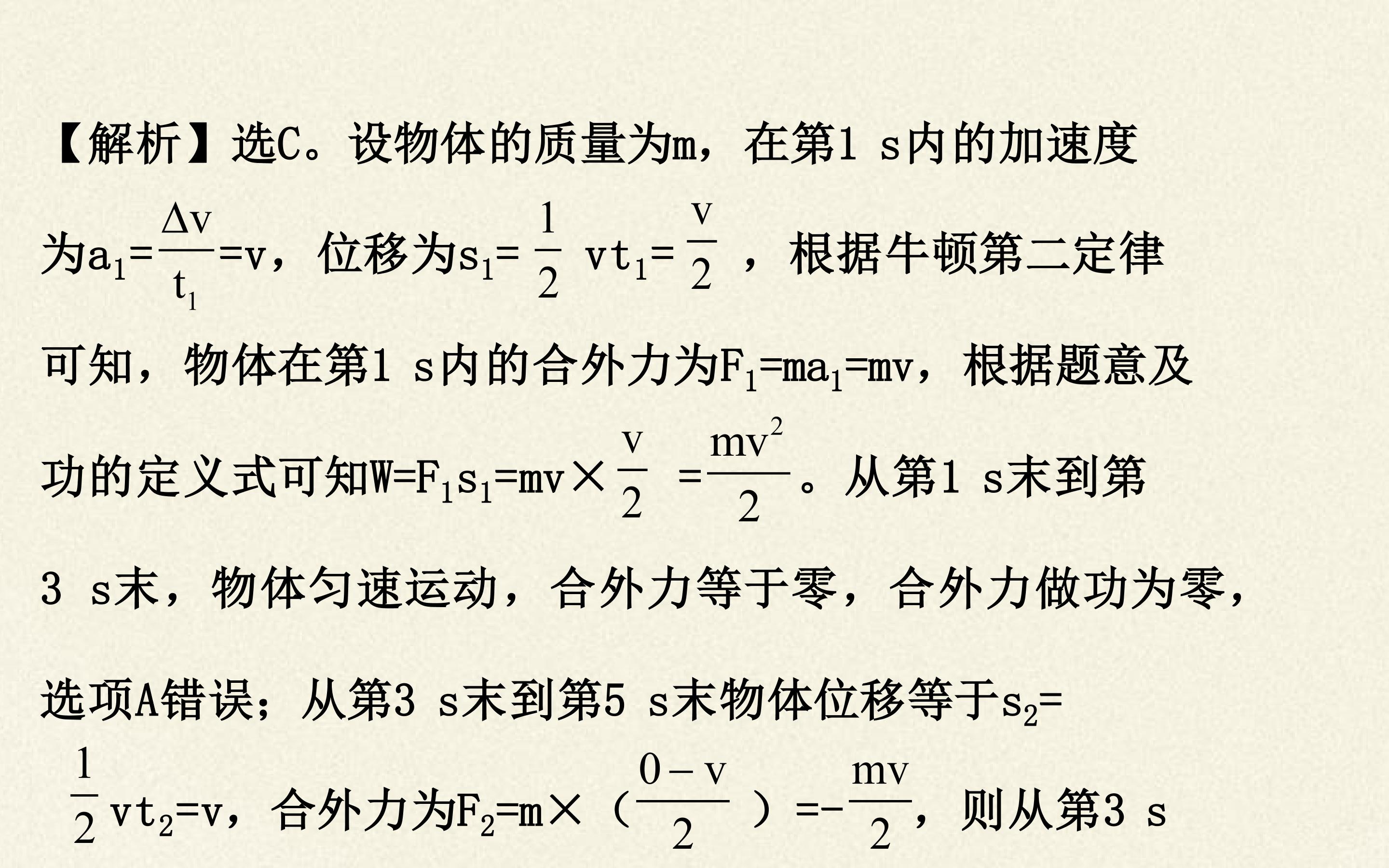 【解析】选C。设物体的质量为m，在第1 s内的加速度为$a_1=\frac{\Delta v}{t_1}=v$，位移为$s_1=\frac{1}{2}vt_1=\frac{v}{2}$，根据牛顿第二定律可知，物体在第1 s内的合外力为$F_1=ma_1=mv$，根据题意及功的定义式可知$W=F_1s_1=mv\times\frac{v}{2}=\frac{mv^2}{2}$。从第1 s末到第3 s末，物体匀速运动，合外力等于零，合外力做功为零，选项A错误；从第3 s末到第5 s末物体位移等于$s_2=\frac{1}{2}vt_2=v$，合外力为$F_2=m\times(\frac{0-v}{2})=-\frac{mv}{2}$，则从第3 s